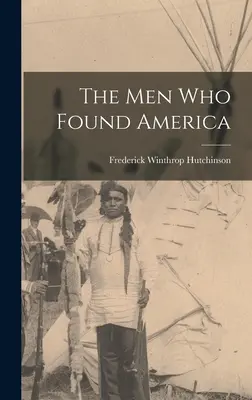 The Men Who Found America

Frederick Winthrop Hutchinson